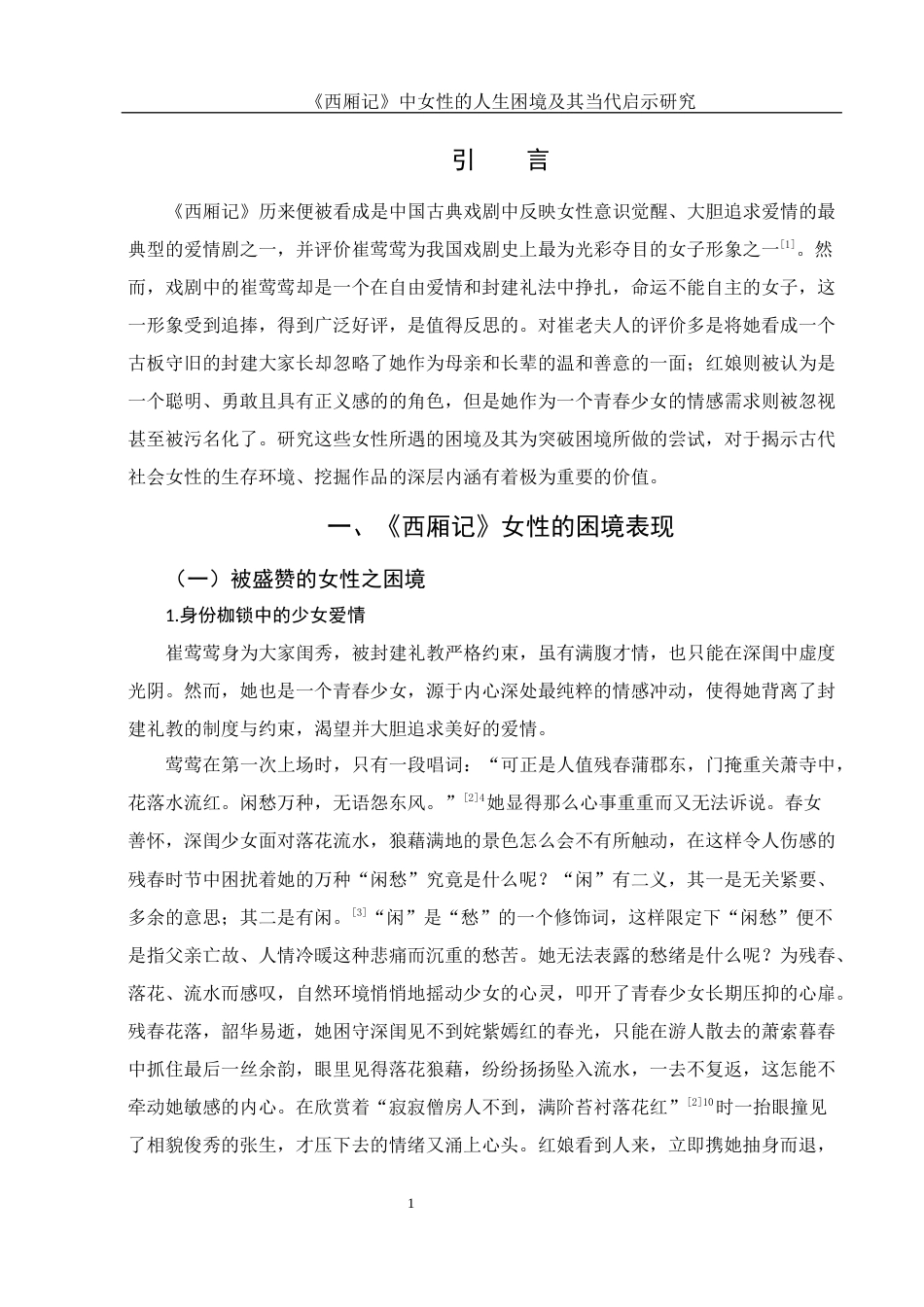 《西厢记》中女性的人生困境及其当代启示研究

引　言

《西厢记》历来便被看成是中国古典戏剧中反映女性意识觉醒、大胆追求爱情的最典型的爱情剧之一，并评价崔莺莺为我国戏剧史上最为光彩夺目的女子形象之一$^{[1]}$。然而，戏剧中的崔莺莺却是一个在自由爱情和封建礼法中挣扎，命运不能自主的女子，这一形象受到追捧，得到广泛好评，是值得反思的。对崔老夫人的评价多是将她看成一个古板守旧的封建大家长却忽略了她作为母亲和长辈的温和善意的一面；红娘则被认为是一个聪明、勇敢且具有正义感的的角色，但是她作为一个青春少女的情感需求则被忽视甚至被污名化了。研究这些女性所遇的困境及其为突破困境所做的尝试，对于揭示古代社会女性的生存环境、挖掘作品的深层内涵有着极为重要的价值。

一、《西厢记》女性的困境表现

（一）被盛赞的女性之困境

1.身份枷锁中的少女爱情

崔莺莺身为大家闺秀，被封建礼教严格约束，虽有满腹才情，也只能在深闺中虚度光阴。然而，她也是一个青春少女，源于内心深处最纯粹的情感冲动，使得她背离了封建礼教的制度与约束，渴望并大胆追求美好的爱情。

莺莺在第一次上场时，只有一段唱词：“可正是人值残春蒲郡东，门掩重关萧寺中，花落水流红。闲愁万种，无语怨东风。”$^{[2]4}$她显得那么心事重重而又无法诉说。春女善怀，深闺少女面对落花流水，狼藉满地的景色怎么会不有所触动，在这样令人伤感的残春时节中困扰着她的万种“闲愁”究竟是什么呢？“闲”有二义，其一是无关紧要、多余的意思；其二是有闲。$^{[3]}$“闲”是“愁”的一个修饰词，这样限定下“闲愁”便不是指父亲亡故、人情冷暖这种悲痛而沉重的愁苦。她无法表露的愁绪是什么呢？为残春、落花、流水而感叹，自然环境悄悄地摇动少女的心灵，叩开了青春少女长期压抑的心扉。残春花落，韶华易逝，她困守深闺见不到姹紫嫣红的春光，只能在游人散去的萧索暮春中抓住最后一丝余韵，眼里见得落花狼藉，纷纷扬扬坠入流水，一去不复返，这怎能不牵动她敏感的内心。在欣赏着“寂寂僧房人不到，满阶苔衬落花红”$^{[2]10}$时一抬眼撞见了相貌俊秀的张生，才压下去的情绪又涌上心头。红娘看到人来，立即携她抽身而退，

1